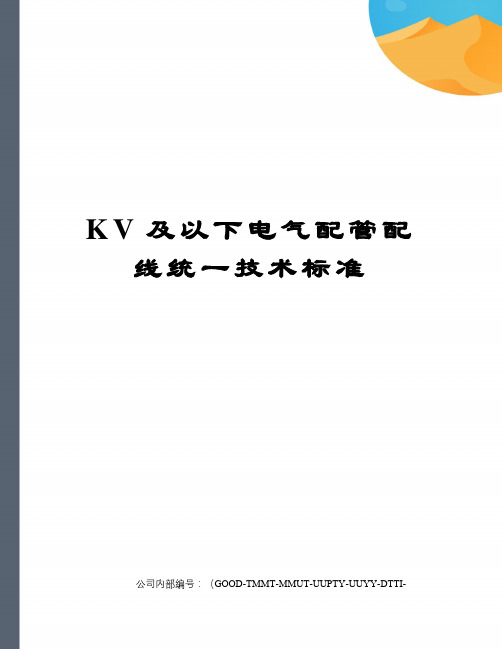 KV 及以下电气配管配线统一技术标准

公司内部编号：（GOOD-TMMT-MMUT-UUPTY-UUYY-DTTI-